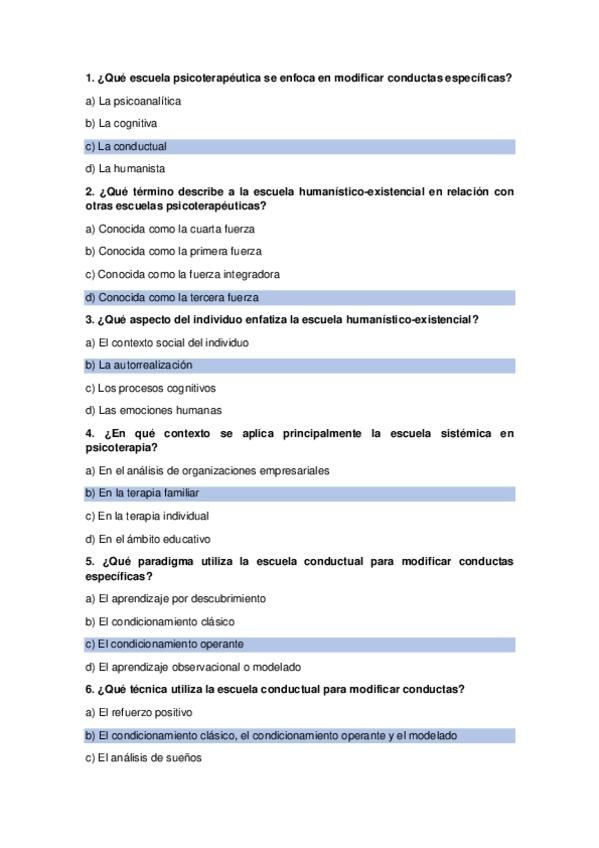 1. ¿Qué escuela psicoterapéutica se enfoca en modificar conductas específicas?

a) La psicoanalítica

b) La cognitiva

c) La conductual

d) La humanista

2. ¿Qué término describe a la escuela humanístico-existencial en relación con otras escuelas psicoterapéuticas?

a) Conocida como la cuarta fuerza

b) Conocida como la primera fuerza

c) Conocida como la fuerza integradora

d) Conocida como la tercera fuerza

3. ¿Qué aspecto del individuo enfatiza la escuela humanístico-existencial?

a) El contexto social del individuo

b) La autorrealización

c) Los procesos cognitivos

d) Las emociones humanas

4. ¿En qué contexto se aplica principalmente la escuela sistémica en psicoterapia?

a) En el análisis de organizaciones empresariales

b) En la terapia familiar

c) En la terapia individual

d) En el ámbito educativo

5. ¿Qué paradigma utiliza la escuela conductual para modificar conductas específicas?

a) El aprendizaje por descubrimiento

b) El condicionamiento clásico

c) El condicionamiento operante

d) El aprendizaje observacional o modelado

6. ¿Qué técnica utiliza la escuela conductual para modificar conductas?

a) El refuerzo positivo

b) El condicionamiento clásico, el condicionamiento operante y el modelado

c) El análisis de sueños